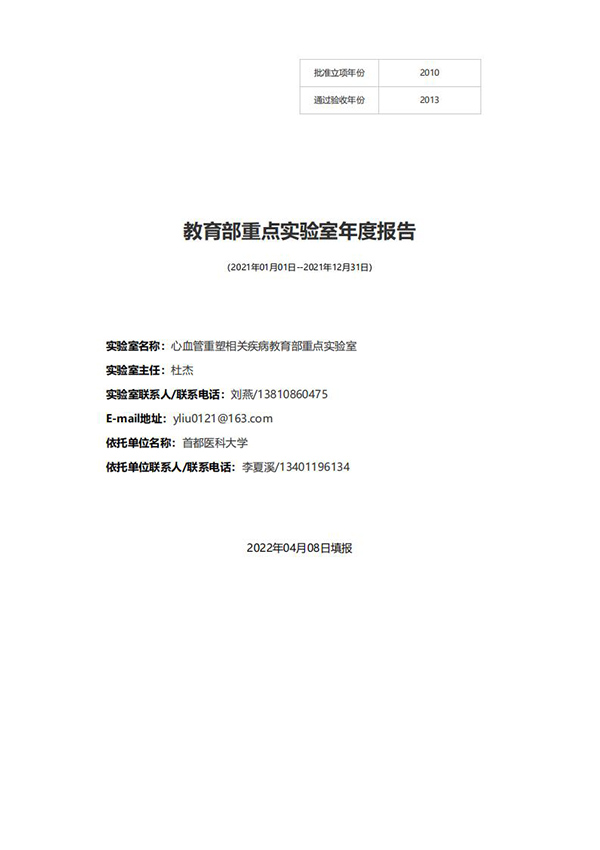 | 批准立项年份 | 2010 |
|---|---|
| 通过验收年份 | 2013 |

教育部重点实验室年度报告

(2021年01月01日--2021年12月31日)

实验室名称：心血管重塑相关疾病教育部重点实验室

实验室主任：杜杰

实验室联系人/联系电话：刘燕/13810860475

E-mail地址：yliu0121@163.com

依托单位名称：首都医科大学

依托单位联系人/联系电话：李夏溪/13401196134

2022年04月08日填报